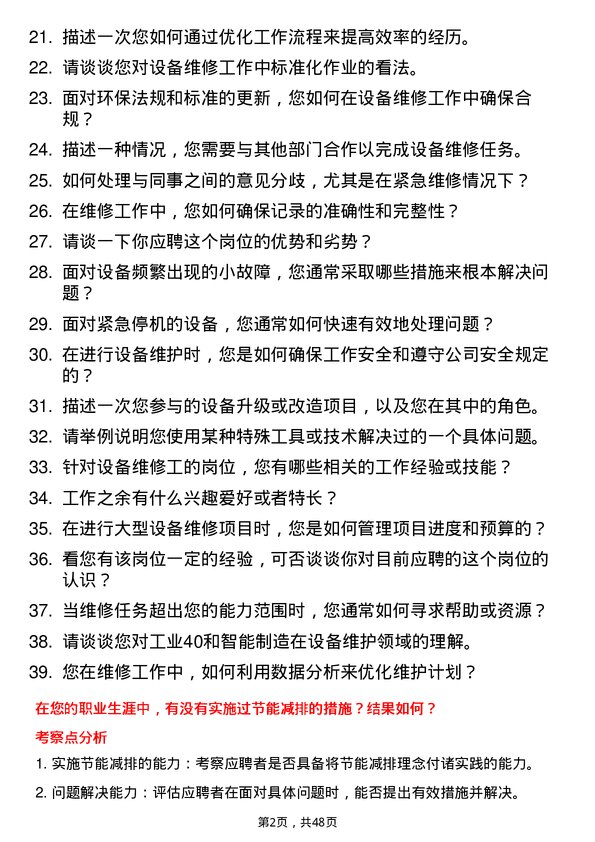 21. 描述一次您如何通过优化工作流程来提高效率的经历。

22. 请谈谈您对设备维修工作中标准化作业的看法。

23. 面对环保法规和标准的更新，您如何在设备维修工作中确保合规？

24. 描述一种情况，您需要与其他部门合作以完成设备维修任务。

25. 如何处理与同事之间的意见分歧，尤其是在紧急维修情况下？

26. 在维修工作中，您如何确保记录的准确性和完整性？

27. 请谈一下你应聘这个岗位的优势和劣势？

28. 面对设备频繁出现的小故障，您通常采取哪些措施来根本解决问题？

29. 面对紧急停机的设备，您通常如何快速有效地处理问题？

30. 在进行设备维护时，您是如何确保工作安全和遵守公司安全规定的？

31. 描述一次您参与的设备升级或改造项目，以及您在其中的角色。

32. 请举例说明您使用某种特殊工具或技术解决过的一个具体问题。

33. 针对设备维修工的岗位，您有哪些相关的工作经验或技能？

34. 工作之余有什么兴趣爱好或者特长？

35. 在进行大型设备维修项目时，您是如何管理项目进度和预算的？

36. 看您有该岗位一定的经验，可否谈谈你对目前应聘的这个岗位的认识？

37. 当维修任务超出您的能力范围时，您通常如何寻求帮助或资源？

38. 请谈谈您对工业40和智能制造在设备维护领域的理解。

39. 您在维修工作中，如何利用数据分析来优化维护计划？

在您的职业生涯中，有没有实施过节能减排的措施？结果如何？

考察点分析

1. 实施节能减排的能力：考察应聘者是否具备将节能减排理念付诸实践的能力。

2. 问题解决能力：评估应聘者在面对具体问题时，能否提出有效措施并解决。

第2页，共48页